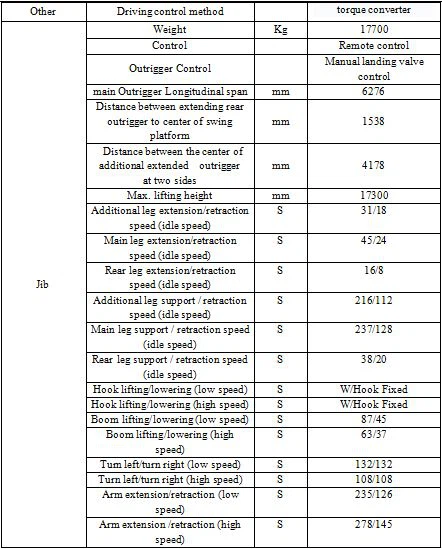 | Other | Driving control method |  | torque converter |
|---|---|---|---|
| Jib | Weight | Kg | 17700 |
|  | Control |  | Remote control |
|  | Outrigger Control |  | Manual landing valve control |
|  | main Outrigger Longitudinal span | mm | 6276 |
|  | Distance between extending rear outrigger to center of swing platform | mm | 1538 |
|  | Distance between the center of additional extended outrigger at two sides | mm | 4178 |
|  | Max. lifting height | mm | 17300 |
|  | Additional leg extension/retraction speed (idle speed) | S | 31/18 |
|  | Main leg extension/retraction speed (idle speed) | S | 45/24 |
|  | Rear leg extension/retraction speed (idle speed) | S | 16/8 |
|  | Additional leg support / retraction speed (idle speed) | S | 216/112 |
|  | Main leg support / retraction speed (idle speed) | S | 237/128 |
|  | Rear leg support / retraction speed (idle speed) | S | 38/20 |
|  | Hook lifting/lowering (low speed) | S | W/Hook Fixed |
|  | Hook lifting/lowering (high speed) | S | W/Hook Fixed |
|  | Boom lifting/lowering (low speed) | S | 87/45 |
|  | Boom lifting/lowering (high speed) | S | 63/37 |
|  | Turn left/turn right (low speed) | S | 132/132 |
|  | Turn left/turn right (high speed) | S | 108/108 |
|  | Arm extension/retraction (low speed) | S | 235/126 |
|  | Arm extension /retraction (high speed) | S | 278/145 |